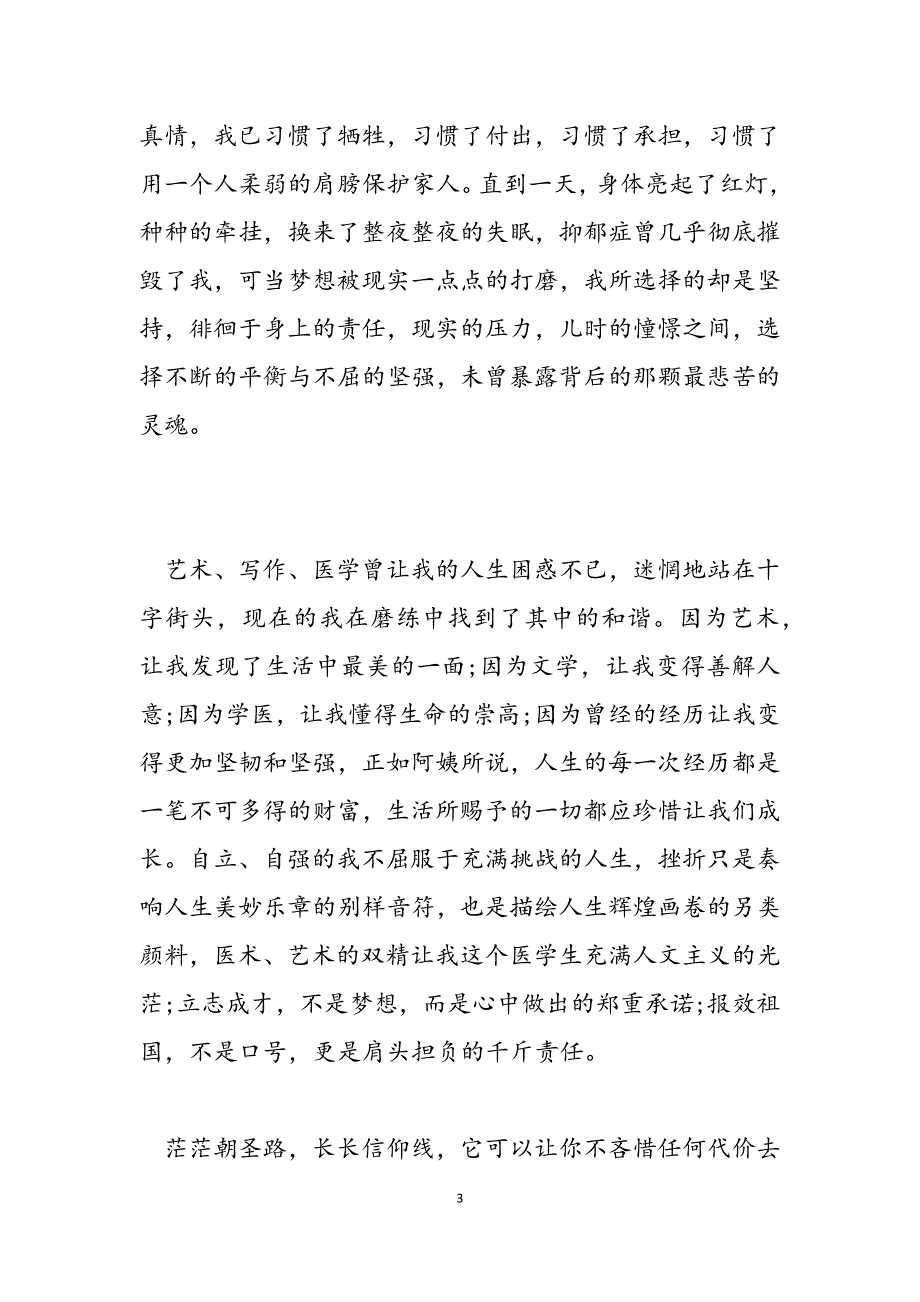 真情，我已习惯了牺牲，习惯了付出，习惯了承担，习惯了用一个人柔弱的肩膀保护家人。直到一天，身体亮起了红灯，种种的牵挂，换来了整夜整夜的失眠，抑郁症曾几乎彻底摧毁了我，可当梦想被现实一点点的打磨，我所选择的却是坚持，徘徊于身上的责任，现实的压力，儿时的憧憬之间，选择不断的平衡与不屈的坚强，未曾暴露背后的那颗最悲苦的灵魂。

艺术、写作、医学曾让我的人生困惑不已，迷惘地站在十字街头，现在的我在磨练中找到了其中的和谐。因为艺术，让我发现了生活中最美的一面;因为文学，让我变得善解人意;因为学医，让我懂得生命的崇高;因为曾经的经历让我变得更加坚韧和坚强，正如阿姨所说，人生的每一次经历都是一笔不可多得的财富，生活所赐予的一切都应珍惜让我们成长。自立、自强的我不屈服于充满挑战的人生，挫折只是奏响人生美妙乐章的别样音符，也是描绘人生辉煌画卷的另类颜料，医术、艺术的双精让我这个医学生充满人文主义的光芒;立志成才，不是梦想，而是心中做出的郑重承诺;报效祖国，不是口号，更是肩头担负的千斤责任。

茫茫朝圣路，长长信仰线，它可以让你不吝惜任何代价去

3